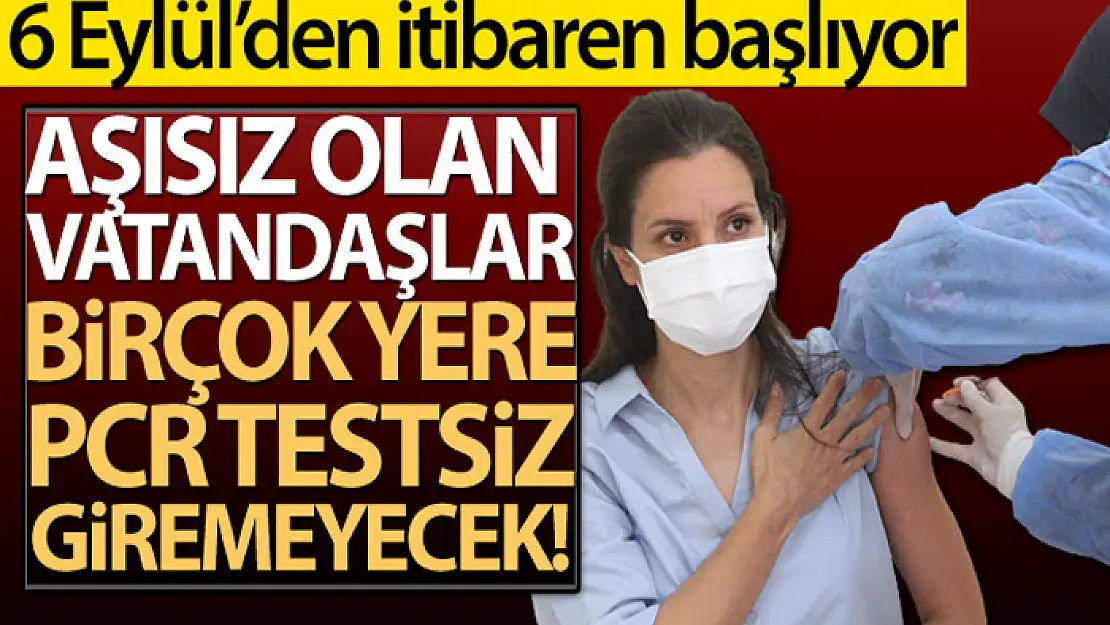 6 Eylül'den itibaren başlıyor

AŞISIZ OLAN VATANDAŞLAR BİRÇOK YERE PCR TESTSİZ GİREMEYECEK!